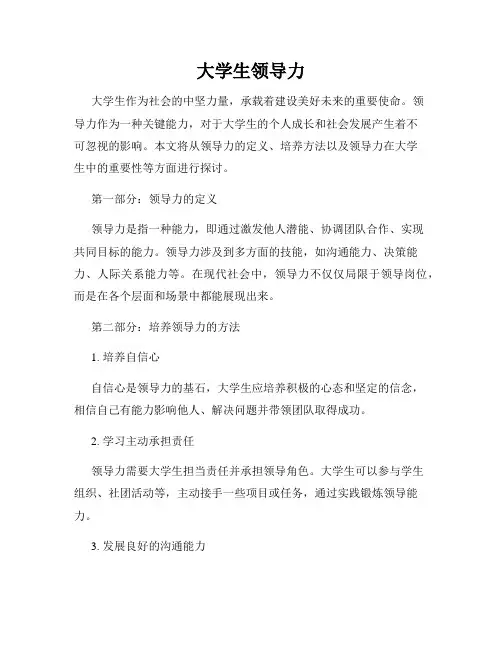 大学生领导力

大学生作为社会的中坚力量，承载着建设美好未来的重要使命。领导力作为一种关键能力，对于大学生的个人成长和社会发展产生着不可忽视的影响。本文将从领导力的定义、培养方法以及领导力在大学生中的重要性等方面进行探讨。

第一部分：领导力的定义

领导力是指一种能力，即通过激发他人潜能、协调团队合作、实现共同目标的能力。领导力涉及到多方面的技能，如沟通能力、决策能力、人际关系能力等。在现代社会中，领导力不仅仅局限于领导岗位，而是在各个层面和场景中都能展现出来。

第二部分：培养领导力的方法

1. 培养自信心

自信心是领导力的基石，大学生应培养积极的心态和坚定的信念，相信自己有能力影响他人、解决问题并带领团队取得成功。

2. 学习主动承担责任

领导力需要大学生担当责任并承担领导角色。大学生可以参与学生组织、社团活动等，主动接手一些项目或任务，通过实践锻炼领导能力。

3. 发展良好的沟通能力